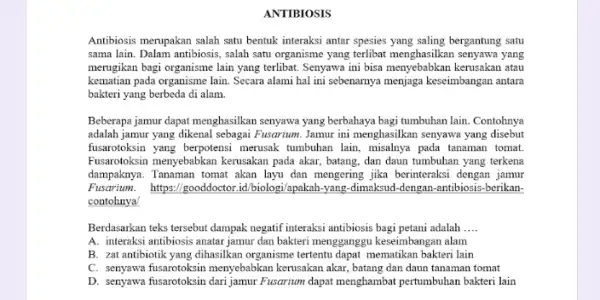 ANTIBIOSIS

Antibiosis merupakan salah satu bentuk interaksi antar spesies yang saling bergantung satu sama lain. Dalam antibiosis, salah satu organisme yang terlibat menghasilkan senyawa yang merugikan bagi organisme lain yang terlibat. Senyawa ini bisa menyebabkan kerusakan atau kematian pada organisme lain. Secara alami hal ini sebenarnya menjaga keseimbangan antara bakteri yang berbeda di alam.

Beberapa jamur dapat menghasilkan senyawa yang berbahaya bagi tumbuhan lain. Contohnya adalah jamur yang dikenal sebagai Fusarium. Jamur ini menghasilkan senyawa yang disebut fusarotoksin yang berpotensi merusak tumbuhan lain, misalnya pada tanaman tomat. Fusarotoksin menyebabkan kerusakan pada akar, batang, dan daun tumbuhan yang terkena dampaknya. Tanaman tomat akan layu dan mengering jika berinteraksi dengan jamur Fusarium. https://gooddoctor.id/biologi/apakah-yang-dimaksud-dengan-antibiosis-berikan-contohnya/

Berdasarkan teks tersebut dampak negatif interaksi antibiosis bagi petani adalah ....
A. interaksi antibiosis anatar jamur dan bakteri mengganggu keseimbangan alam
B. zat antibiotik yang dihasilkan organisme tertentu dapat mematikan bakteri lain
C. senyawa fusarotoksin menyebabkan kerusakan akar, batang dan daun tanaman tomat
D. senyawa fusarotoksin dari jamur Fusarium dapat menghambat pertumbuhan bakteri lain